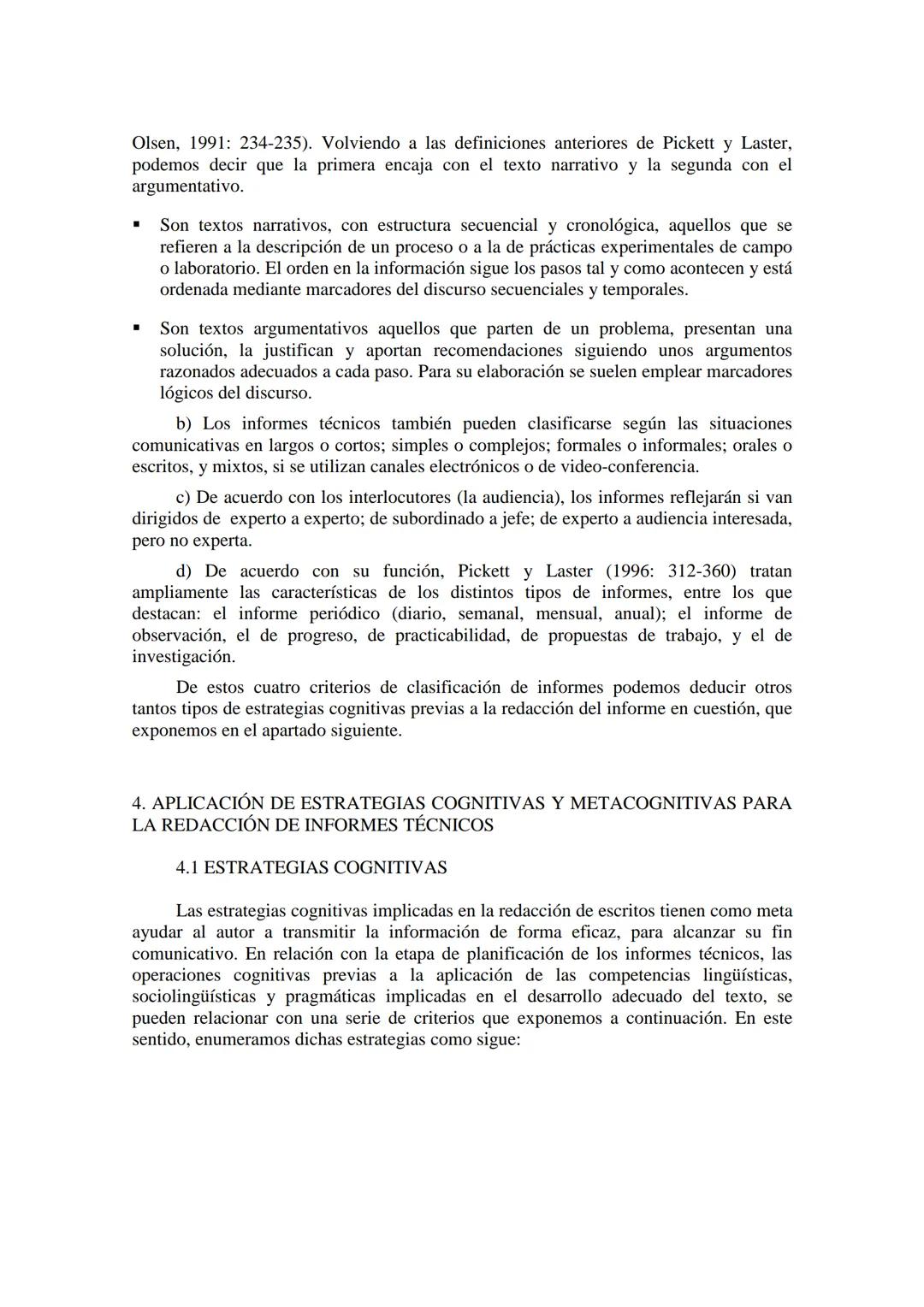 Olsen, 1991: 234-235). Volviendo a las definiciones anteriores de Pickett y Laster, podemos decir que la primera encaja con el texto narrativo y la segunda con el argumentativo.

▪ Son textos narrativos, con estructura secuencial y cronológica, aquellos que se refieren a la descripción de un proceso o a la de prácticas experimentales de campo o laboratorio. El orden en la información sigue los pasos tal y como acontecen y está ordenada mediante marcadores del discurso secuenciales y temporales.

▪ Son textos argumentativos aquellos que parten de un problema, presentan una solución, la justifican y aportan recomendaciones siguiendo unos argumentos razonados adecuados a cada paso. Para su elaboración se suelen emplear marcadores lógicos del discurso.

b) Los informes técnicos también pueden clasificarse según las situaciones comunicativas en largos o cortos; simples o complejos; formales o informales; orales o escritos, y mixtos, si se utilizan canales electrónicos o de video-conferencia.

c) De acuerdo con los interlocutores (la audiencia), los informes reflejarán si van dirigidos de experto a experto; de subordinado a jefe; de experto a audiencia interesada, pero no experta.

d) De acuerdo con su función, Pickett y Laster (1996: 312-360) tratan ampliamente las características de los distintos tipos de informes, entre los que destacan: el informe periódico (diario, semanal, mensual, anual); el informe de observación, el de progreso, de practicabilidad, de propuestas de trabajo, y el de investigación.

De estos cuatro criterios de clasificación de informes podemos deducir otros tantos tipos de estrategias cognitivas previas a la redacción del informe en cuestión, que exponemos en el apartado siguiente.

4. APLICACIÓN DE ESTRATEGIAS COGNITIVAS Y METACOGNITIVAS PARA LA REDACCIÓN DE INFORMES TÉCNICOS

4.1 ESTRATEGIAS COGNITIVAS

Las estrategias cognitivas implicadas en la redacción de escritos tienen como meta ayudar al autor a transmitir la información de forma eficaz, para alcanzar su fin comunicativo. En relación con la etapa de planificación de los informes técnicos, las operaciones cognitivas previas a la aplicación de las competencias lingüísticas, sociolingüísticas y pragmáticas implicadas en el desarrollo adecuado del texto, se pueden relacionar con una serie de criterios que exponemos a continuación. En este sentido, enumeramos dichas estrategias como sigue: